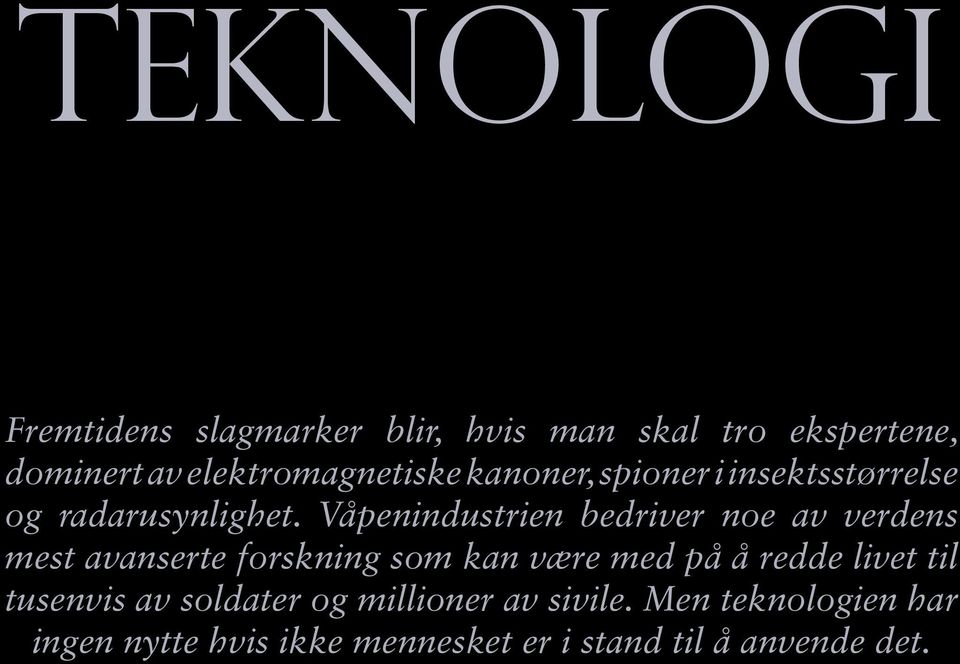 TEKNOLOGI

Fremtidens slagmarker blir, hvis man skal tro ekspertene, dominert av elektromagnetiske kanoner, spioner i insektsstørrelse og radarusynlighet. Våpenindustrien bedriver noe av verdens mest avanserte forskning som kan være med på å redde livet til tusenvis av soldater og millioner av sivile. Men teknologien har ingen nytte hvis ikke mennesket er i stand til å anvende det.